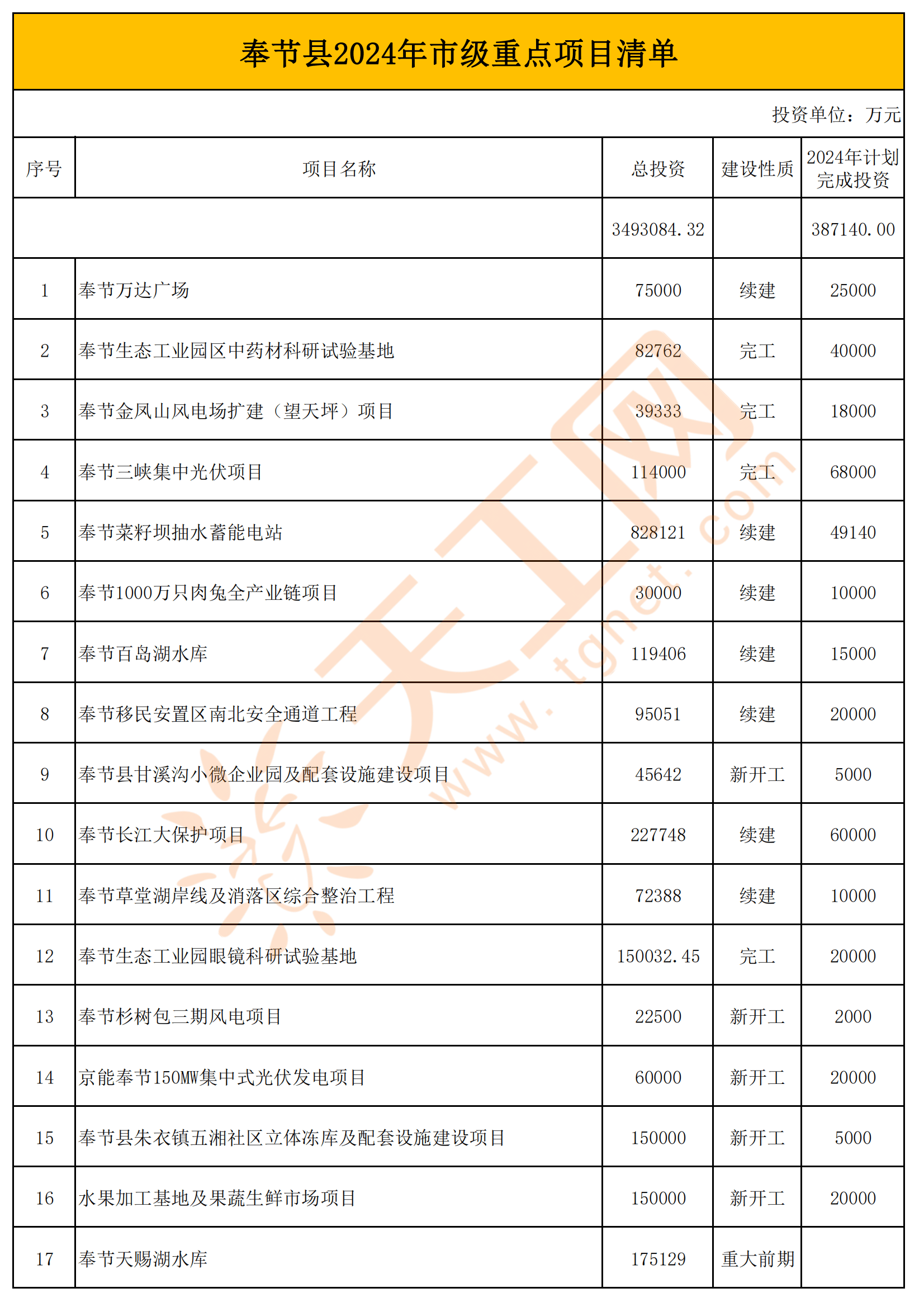 奉节县2024年市级重点项目清单

投资单位：万元

| 序号 | 项目名称 | 总投资 | 建设性质 | 2024年计划完成投资 |
|---|---|---|---|---|
| | | 3493084.32 | | 387140.00 |
| 1 | 奉节万达广场 | 75000 | 续建 | 25000 |
| 2 | 奉节生态工业园区中药材科研试验基地 | 82762 | 完工 | 40000 |
| 3 | 奉节金凤山风电场扩建（望天坪）项目 | 39333 | 完工 | 18000 |
| 4 | 奉节三峡集中光伏项目 | 114000 | 完工 | 68000 |
| 5 | 奉节菜籽坝抽水蓄能电站 | 828121 | 续建 | 49140 |
| 6 | 奉节1000万只肉兔全产业链项目 | 30000 | 续建 | 10000 |
| 7 | 奉节百岛湖水库 | 119406 | 续建 | 15000 |
| 8 | 奉节移民安置区南北安全通道工程 | 95051 | 续建 | 20000 |
| 9 | 奉节县甘溪沟小微企业园及配套设施建设项目 | 45642 | 新开工 | 5000 |
| 10 | 奉节长江大保护项目 | 227748 | 续建 | 60000 |
| 11 | 奉节草堂湖岸线及消落区综合整治工程 | 72388 | 续建 | 10000 |
| 12 | 奉节生态工业园眼镜科研试验基地 | 150032.45 | 完工 | 20000 |
| 13 | 奉节杉树包三期风电项目 | 22500 | 新开工 | 2000 |
| 14 | 京能奉节150MW集中式光伏发电项目 | 60000 | 新开工 | 20000 |
| 15 | 奉节县朱衣镇五湘社区立体冻库及配套设施建设项目 | 150000 | 新开工 | 5000 |
| 16 | 水果加工基地及果蔬生鲜市场项目 | 150000 | 新开工 | 20000 |
| 17 | 奉节天赐湖水库 | 175129 | 重大前期 | |

天工网
www.tgnet.com